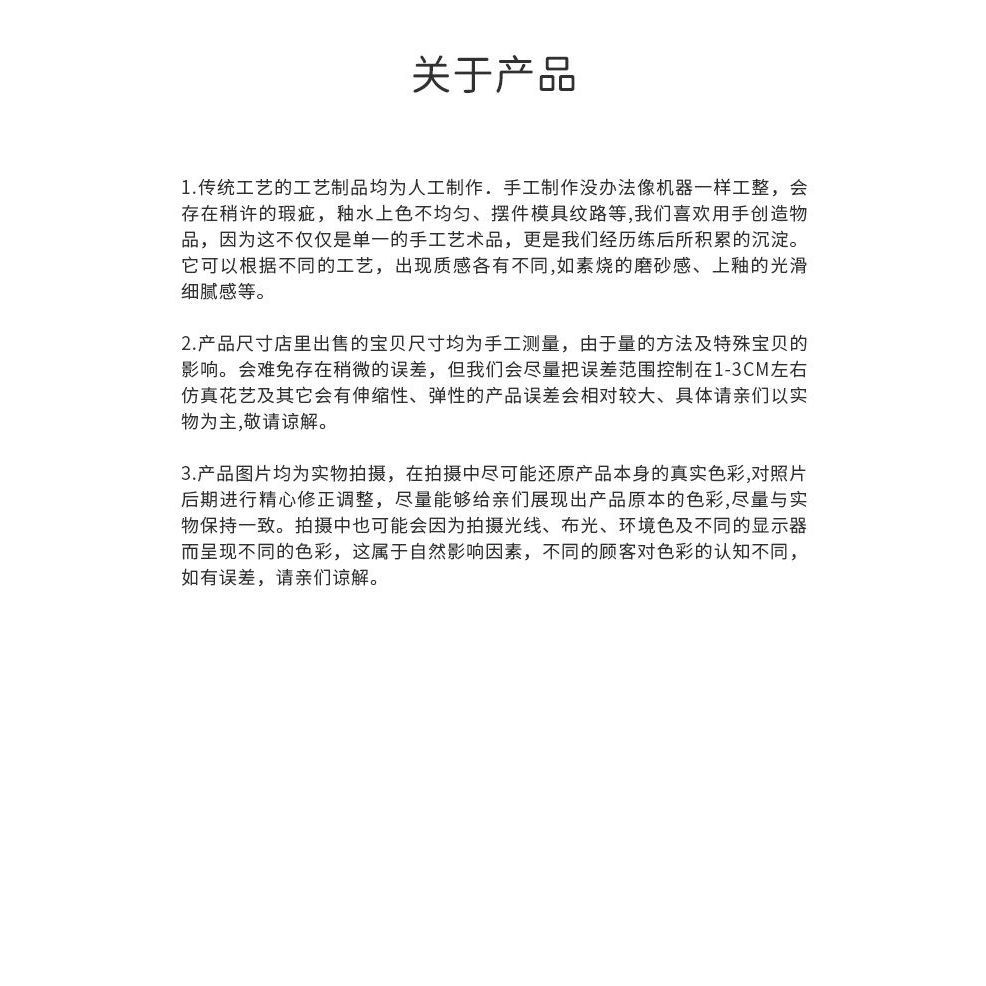 关于产品

1.传统工艺的工艺制品均为人工制作．手工制作没办法像机器一样工整，会存在稍许的瑕疵，釉水上色不均匀、摆件模具纹路等,我们喜欢用手创造物品，因为这不仅仅是单一的手工艺术品，更是我们经历练后所积累的沉淀。它可以根据不同的工艺，出现质感各有不同,如素烧的磨砂感、上釉的光滑细腻感等。

2.产品尺寸店里出售的宝贝尺寸均为手工测量，由于量的方法及特殊宝贝的影响。会难免存在稍微的误差，但我们会尽量把误差范围控制在1-3CM左右仿真花艺及其它会有伸缩性、弹性的产品误差会相对较大、具体请亲们以实物为主,敬请谅解。

3.产品图片均为实物拍摄，在拍摄中尽可能还原产品本身的真实色彩,对照片后期进行精心修正调整，尽量能够给亲们展现出产品原本的色彩,尽量与实物保持一致。拍摄中也可能会因为拍摄光线、布光、环境色及不同的显示器而呈现不同的色彩，这属于自然影响因素，不同的顾客对色彩的认知不同，如有误差，请亲们谅解。